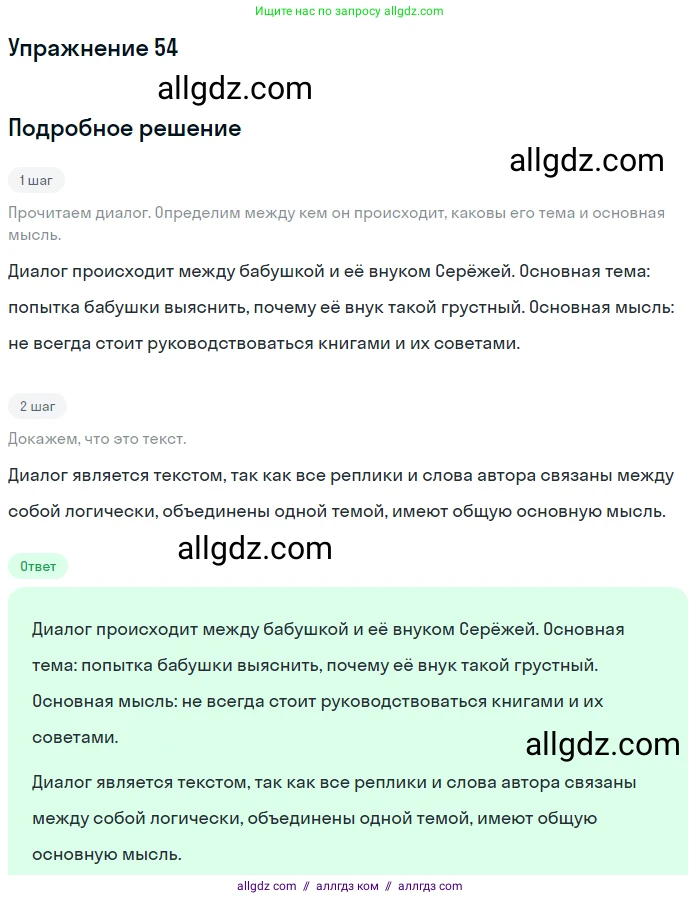 Ищите нас по запросу allgdz.com

Упражнение 54

allgdz.com

Подробное решение

allgdz.com

1 шаг

Прочитаем диалог. Определим между кем он происходит, каковы его тема и основная мысль.

Диалог происходит между бабушкой и её внуком Серёжей. Основная тема: попытка бабушки выяснить, почему её внук такой грустный. Основная мысль: не всегда стоит руководствоваться книгами и их советами.

2 шаг

Докажем, что это текст.

Диалог является текстом, так как все реплики и слова автора связаны между собой логически, объединены одной темой, имеют общую основную мысль.

allgdz.com

Ответ

Диалог происходит между бабушкой и её внуком Серёжей. Основная тема: попытка бабушки выяснить, почему её внук такой грустный. Основная мысль: не всегда стоит руководствоваться книгами и их советами.

allgdz.com

Диалог является текстом, так как все реплики и слова автора связаны между собой логически, объединены одной темой, имеют общую основную мысль.

allgdz com // аллгдз ком // аллгдз com